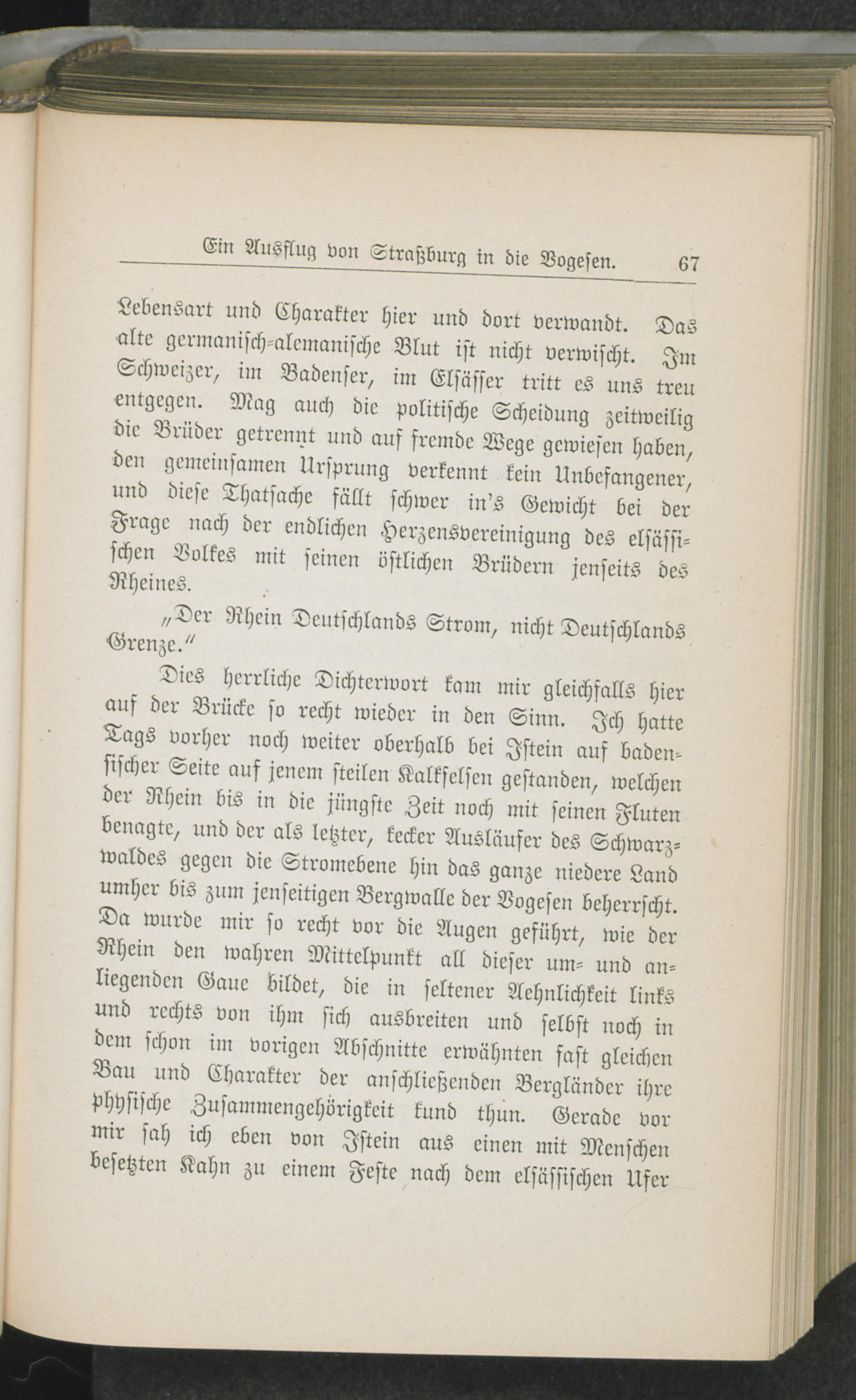 Ein Ausflug von Straßburg in die Vogesen. 67

Lebensart und Charakter hier und dort verwandt. Das alte germanisch-alemanische Blut ist nicht verwischt. Im Schweizer, im Badenser, im Elsässer tritt es uns treu entgegen. Mag auch die politische Scheidung zeitweilig die Brüder getrennt und auf fremde Wege gewiesen haben, den gemeinsamen Ursprung verkennt kein Unbefangener, und diese Thatsache fällt schwer in's Gewicht bei der Frage nach der endlichen Herzensvereinigung des elsässischen Volkes mit seinen östlichen Brüdern jenseits des Rheines.

„Der Rhein Deutschlands Strom, nicht Deutschlands Grenze.“

Dies herrliche Dichterwort kam mir gleichfalls hier auf der Brücke so recht wieder in den Sinn. Ich hatte Tags vorher noch weiter oberhalb bei Istein auf badensischer Seite auf jenem steilen Kalkfelsen gestanden, welchen der Rhein bis in die jüngste Zeit noch mit seinen Fluten benagte, und der als letzter, kecker Ausläufer des Schwarzwaldes gegen die Stromebene hin das ganze niedere Land umher bis zum jenseitigen Bergwalle der Vogesen beherrscht. Da wurde mir so recht vor die Augen geführt, wie der Rhein den wahren Mittelpunkt all dieser um- und anliegenden Gaue bildet, die in seltener Aehnlichkeit links und rechts von ihm sich ausbreiten und selbst noch in dem schon im vorigen Abschnitte erwähnten fast gleichen Bau und Charakter der anschließenden Bergländer ihre physische Zusammengehörigkeit kund thun. Gerade vor mir sah ich eben von Istein aus einen mit Menschen besetzten Kahn zu einem Feste nach dem elsässischen Ufer